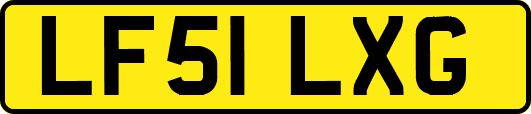 LF51 LXG